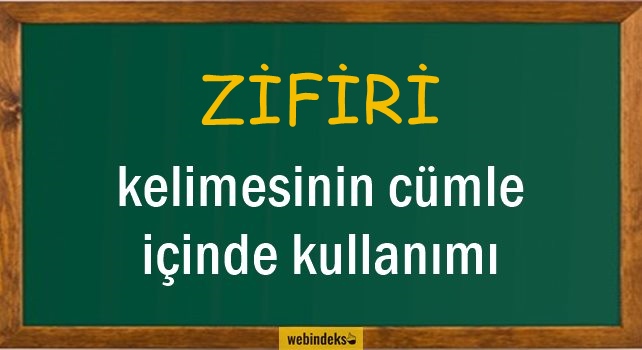 ZİFİRİ

kelimesinin cümle içinde kullanımı

webindeks